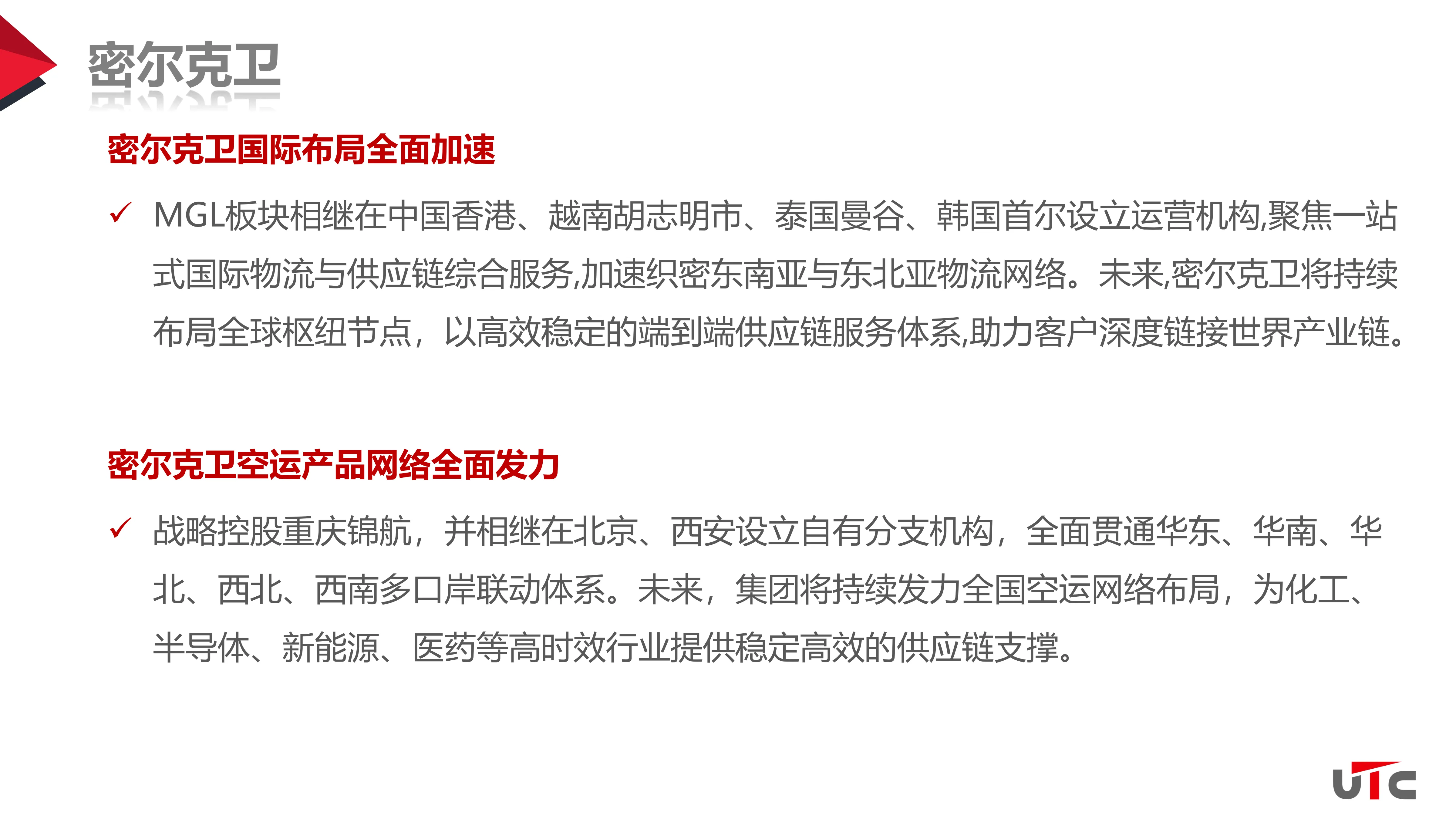 密尔克卫

密尔克卫国际布局全面加速

✓ MGL板块相继在中国香港、越南胡志明市、泰国曼谷、韩国首尔设立运营机构,聚焦一站式国际物流与供应链综合服务,加速织密东南亚与东北亚物流网络。未来,密尔克卫将持续布局全球枢纽节点，以高效稳定的端到端供应链服务体系,助力客户深度链接世界产业链。

密尔克卫空运产品网络全面发力

✓ 战略控股重庆锦航，并相继在北京、西安设立自有分支机构，全面贯通华东、华南、华北、西北、西南多口岸联动体系。未来，集团将持续发力全国空运网络布局，为化工、半导体、新能源、医药等高时效行业提供稳定高效的供应链支撑。

UTC